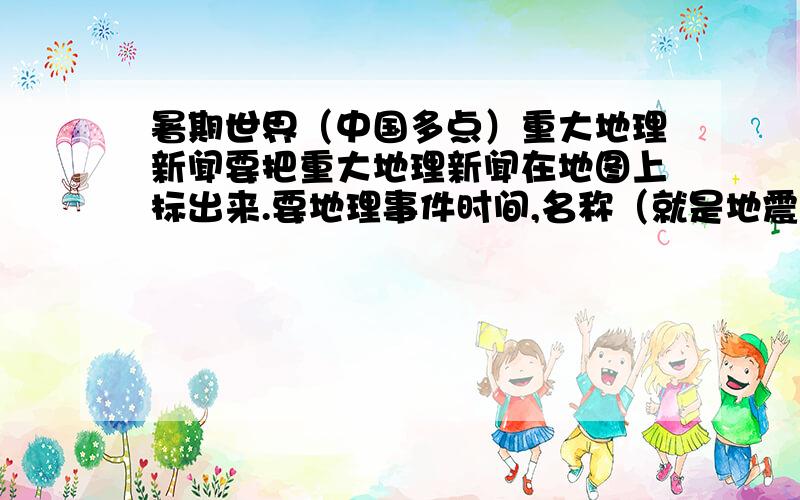 暑期世界（中国多点）重大地理新闻要把重大地理新闻在地图上标出来.要地理事件时间,名称（就是地震